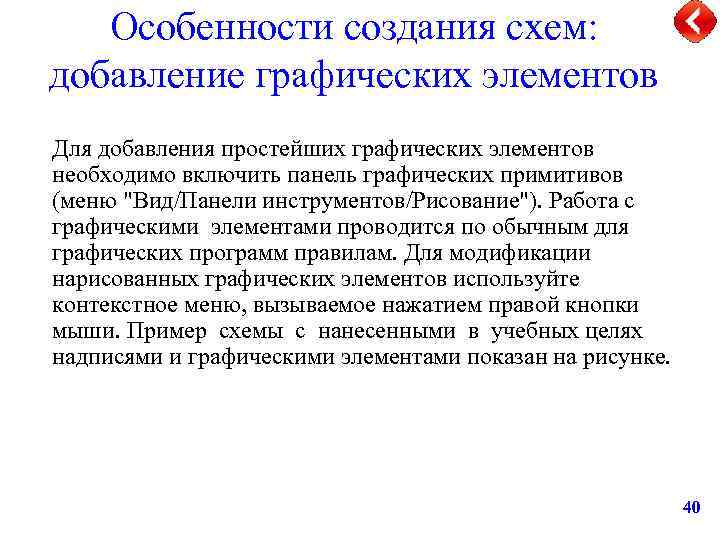 Особенности создания схем: добавление графических элементов

Для добавления простейших графических элементов необходимо включить панель графических примитивов (меню "Вид/Панели инструментов/Рисование"). Работа с графическими элементами проводится по обычным для графических программ правилам. Для модификации нарисованных графических элементов используйте контекстное меню, вызываемое нажатием правой кнопки мыши. Пример схемы с нанесенными в учебных целях надписями и графическими элементами показан на рисунке.

40